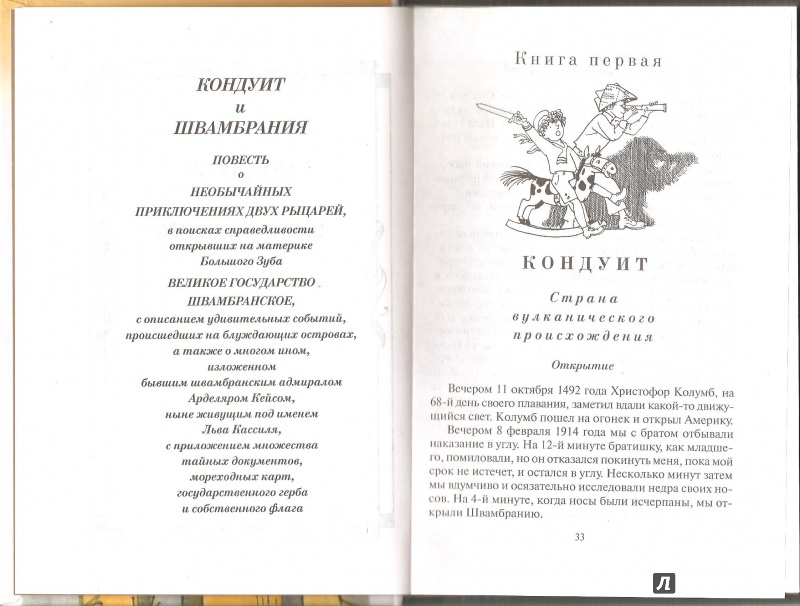 КОНДУИТ
и
ШВАМБРАНИЯ

ПОВЕСТЬ
о
НЕОБЫЧАЙНЫХ
ПРИКЛЮЧЕНИЯХ ДВУХ РЫЦАРЕЙ,
в поисках справедливости
открывших на материке
Большого Зуба
ВЕЛИКОЕ ГОСУДАРСТВО
ШВАМБРАНСКОЕ,
с описанием удивительных событий,
происшедших на блуждающих островах,
а также о многом ином,
изложенном
бывшим швамбранским адмиралом
Арделяром Кейсом,
ныне живущим под именем
Льва Кассиля,
с приложением множества
тайных документов,
мореходных карт,
государственного герба
и собственного флага

Книга первая

КОНДУИТ

Страна
вулканического
происхождения

Открытие

Вечером 11 октября 1492 года Христофор Колумб, на 68-й день своего плавания, заметил вдали какой-то движущийся свет. Колумб пошел на огонек и открыл Америку.

Вечером 8 февраля 1914 года мы с братом отбывали наказание в углу. На 12-й минуте братишку, как младшего, помиловали, но он отказался покинуть меня, пока мой срок не истечет, и остался в углу. Несколько минут затем мы вдумчиво и осязательно исследовали недра своих носов. На 4-й минуте, когда носы были исчерпаны, мы открыли Швамбранию.

33

Л